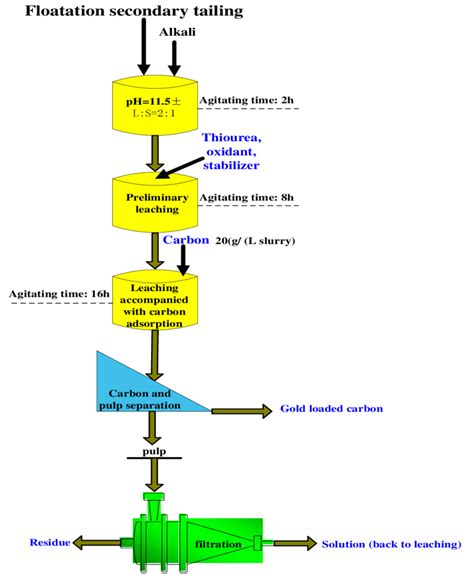 Floatation secondary tailing

Alkali

pH=11.5±
L:S=2:1

Agitating time: 2h

Thiourea, oxidant, stabilizer

Preliminary leaching

Agitating time: 8h

Carbon 20(g/ (L slurry)

Agitating time: 16h

Leaching accompanied with carbon adsorption

Carbon and pulp separation

Gold loaded carbon

pulp

Residue

filtration

Solution (back to leaching)